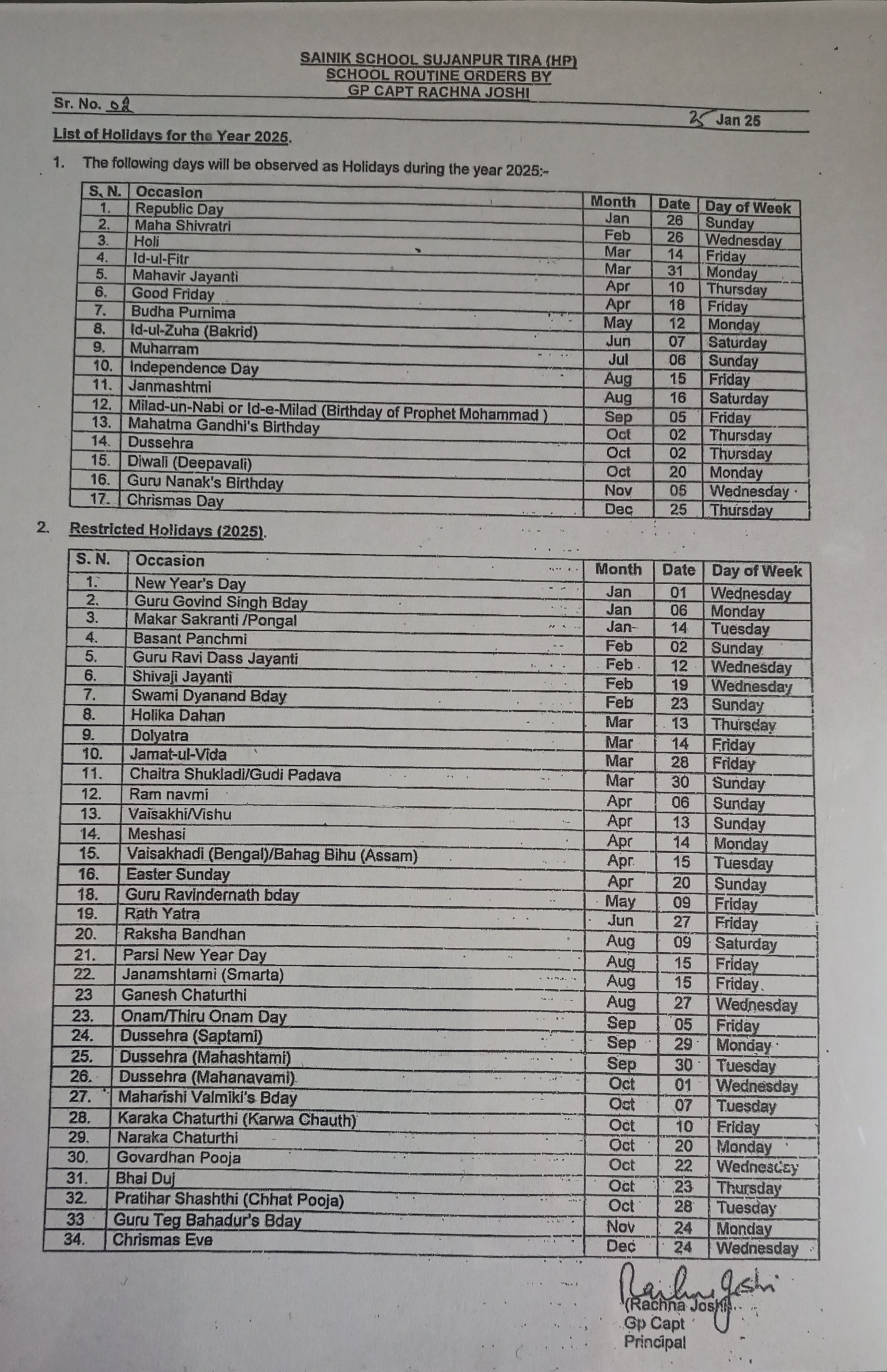 SAINIK SCHOOL SUJANPUR TIRA (HP)
SCHOOL ROUTINE ORDERS BY
GP CAPT RACHNA JOSHI

Sr. No. 02

25 Jan 25

List of Holidays for the Year 2025.

1. The following days will be observed as Holidays during the year 2025:-

| S. N. | Occasion | Month | Date | Day of Week |
|---|---|---|---|---|
| 1. | Republic Day | Jan | 26 | Sunday |
| 2. | Maha Shivratri | Feb | 26 | Wednesday |
| 3. | Holi | Mar | 14 | Friday |
| 4. | Id-ul-Fitr | Mar | 31 | Monday |
| 5. | Mahavir Jayanti | Apr | 10 | Thursday |
| 6. | Good Friday | Apr | 18 | Friday |
| 7. | Budha Purnima | May | 12 | Monday |
| 8. | Id-ul-Zuha (Bakrid) | Jun | 07 | Saturday |
| 9. | Muharram | Jul | 06 | Sunday |
| 10. | Independence Day | Aug | 15 | Friday |
| 11. | Janmashtmi | Aug | 16 | Saturday |
| 12. | Milad-un-Nabi or Id-e-Milad (Birthday of Prophet Mohammad ) | Sep | 05 | Friday |
| 13. | Mahatma Gandhi's Birthday | Oct | 02 | Thursday |
| 14. | Dussehra | Oct | 02 | Thursday |
| 15. | Diwali (Deepavali) | Oct | 20 | Monday |
| 16. | Guru Nanak's Birthday | Nov | 05 | Wednesday |
| 17. | Chrismas Day | Dec | 25 | Thursday |

2. Restricted Holidays (2025).

| S. N. | Occasion | Month | Date | Day of Week |
|---|---|---|---|---|
| 1. | New Year's Day | Jan | 01 | Wednesday |
| 2. | Guru Govind Singh Bday | Jan | 06 | Monday |
| 3. | Makar Sakranti /Pongal | Jan | 14 | Tuesday |
| 4. | Basant Panchmi | Feb | 02 | Sunday |
| 5. | Guru Ravi Dass Jayanti | Feb | 12 | Wednesday |
| 6. | Shivaji Jayanti | Feb | 19 | Wednesday |
| 7. | Swami Dyanand Bday | Feb | 23 | Sunday |
| 8. | Holika Dahan | Mar | 13 | Thursday |
| 9. | Dolyatra | Mar | 14 | Friday |
| 10. | Jamat-ul-Vida | Mar | 28 | Friday |
| 11. | Chaitra Shukladi/Gudi Padava | Mar | 30 | Sunday |
| 12. | Ram navmi | Apr | 06 | Sunday |
| 13. | Vaisakhi/Vishu | Apr | 13 | Sunday |
| 14. | Meshasi | Apr | 14 | Monday |
| 15. | Vaisakhadi (Bengal)/Bahag Bihu (Assam) | Apr | 15 | Tuesday |
| 16. | Easter Sunday | Apr | 20 | Sunday |
| 18. | Guru Ravindernath bday | May | 09 | Friday |
| 19. | Rath Yatra | Jun | 27 | Friday |
| 20. | Raksha Bandhan | Aug | 09 | Saturday |
| 21. | Parsi New Year Day | Aug | 15 | Friday |
| 22. | Janamshtami (Smarta) | Aug | 15 | Friday |
| 23 | Ganesh Chaturthi | Aug | 27 | Wednesday |
| 23. | Onam/Thiru Onam Day | Sep | 05 | Friday |
| 24. | Dussehra (Saptami) | Sep | 29 | Monday |
| 25. | Dussehra (Mahashtami) | Sep | 30 | Tuesday |
| 26. | Dussehra (Mahanavami) | Oct | 01 | Wednesday |
| 27. | Maharishi Valmiki's Bday | Oct | 07 | Tuesday |
| 28. | Karaka Chaturthi (Karwa Chauth) | Oct | 10 | Friday |
| 29. | Naraka Chaturthi | Oct | 20 | Monday |
| 30. | Govardhan Pooja | Oct | 22 | Wednesday |
| 31. | Bhai Duj | Oct | 23 | Thursday |
| 32. | Pratihar Shashthi (Chhat Pooja) | Oct | 28 | Tuesday |
| 33 | Guru Teg Bahadur's Bday | Nov | 24 | Monday |
| 34. | Chrismas Eve | Dec | 24 | Wednesday |

Rachna Joshi
(Rachna Joshi)
Gp Capt
Principal